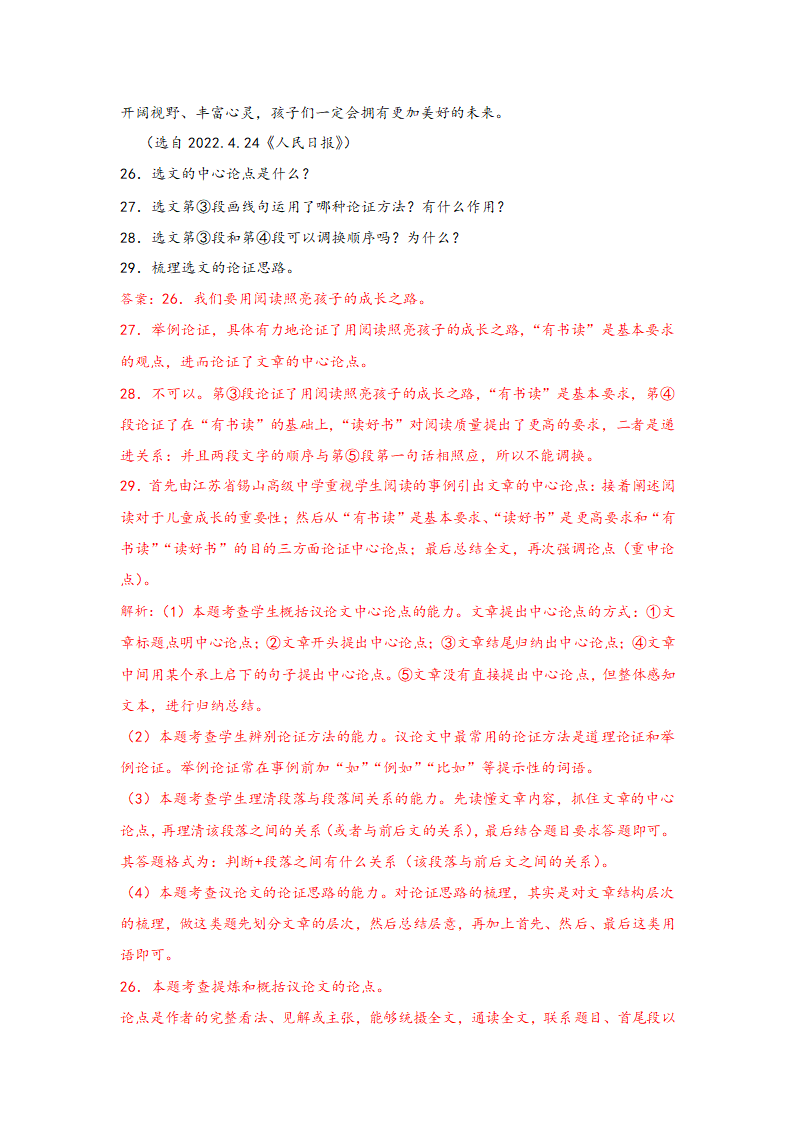 开阔视野、丰富心灵，孩子们一定会拥有更加美好的未来。

（选自 2022.4.24《人民日报》）

26．选文的中心论点是什么？

27．选文第③段画线句运用了哪种论证方法？有什么作用？

28．选文第③段和第④段可以调换顺序吗？为什么？

29．梳理选文的论证思路。

答案：26．我们要用阅读照亮孩子的成长之路。

27．举例论证，具体有力地论证了用阅读照亮孩子的成长之路，“有书读”是基本要求的观点，进而论证了文章的中心论点。

28．不可以。第③段论证了用阅读照亮孩子的成长之路，“有书读”是基本要求，第④段论证了在“有书读”的基础上，“读好书”对阅读质量提出了更高的要求，二者是递进关系；并且两段文字的顺序与第⑤段第一句话相照应，所以不能调换。

29．首先由江苏省锡山高级中学重视学生阅读的事例引出文章的中心论点；接着阐述阅读对于儿童成长的重要性；然后从“有书读”是基本要求、“读好书”是更高要求和“有书读”“读好书”的目的三方面论证中心论点；最后总结全文，再次强调论点（重申论点）。

解析：（1）本题考查学生概括议论文中心论点的能力。文章提出中心论点的方式：①文章标题点明中心论点；②文章开头提出中心论点；③文章结尾归纳出中心论点；④文章中间用某个承上启下的句子提出中心论点。⑤文章没有直接提出中心论点，但整体感知文本，进行归纳总结。

（2）本题考查学生辨别论证方法的能力。议论文中最常用的论证方法是道理论证和举例论证。举例论证常在事例前加“如”“例如”“比如”等提示性的词语。

（3）本题考查学生理清段落与段落间关系的能力。先读懂文章内容，抓住文章的中心论点，再理清该段落之间的关系（或者与前后文的关系），最后结合题目要求答题即可。其答题格式为：判断+段落之间有什么关系（该段落与前后文之间的关系）。

（4）本题考查议论文的论证思路的能力。对论证思路的梳理，其实是对文章结构层次的梳理，做这类题先划分文章的层次，然后总结层意，再加上首先、然后、最后这类用语即可。

26．本题考查提炼和概括议论文的论点。

论点是作者的完整看法、见解或主张，能够统摄全文，通读全文，联系题目、首尾段以